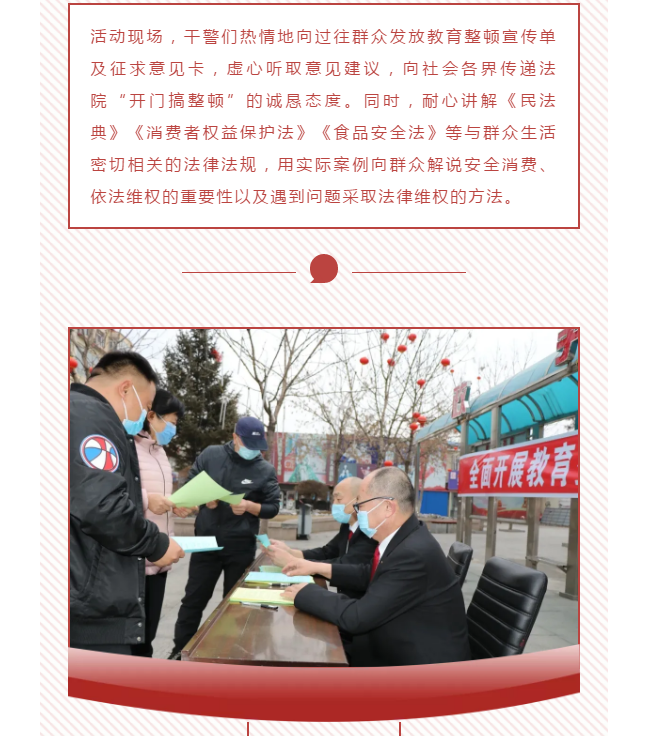 活动现场，干警们热情地向过往群众发放教育整顿宣传单及征求意见卡，虚心听取意见建议，向社会各界传递法院“开门搞整顿”的诚恳态度。同时，耐心讲解《民法典》《消费者权益保护法》《食品安全法》等与群众生活密切相关的法律法规，用实际案例向群众解说安全消费、依法维权的重要性以及遇到问题采取法律维权的方法。

全面开展教育